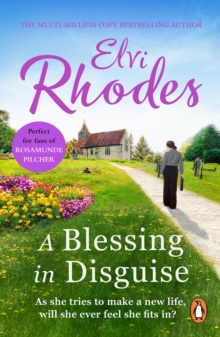 THE MULTI-MILLION COPY BESTSELLING AUTHOR

Elvi Rhodes

Perfect for fans of ROSAMUNDE PILCHER

A Blessing in Disguise

As she tries to make a new life, will she ever feel she fits in?